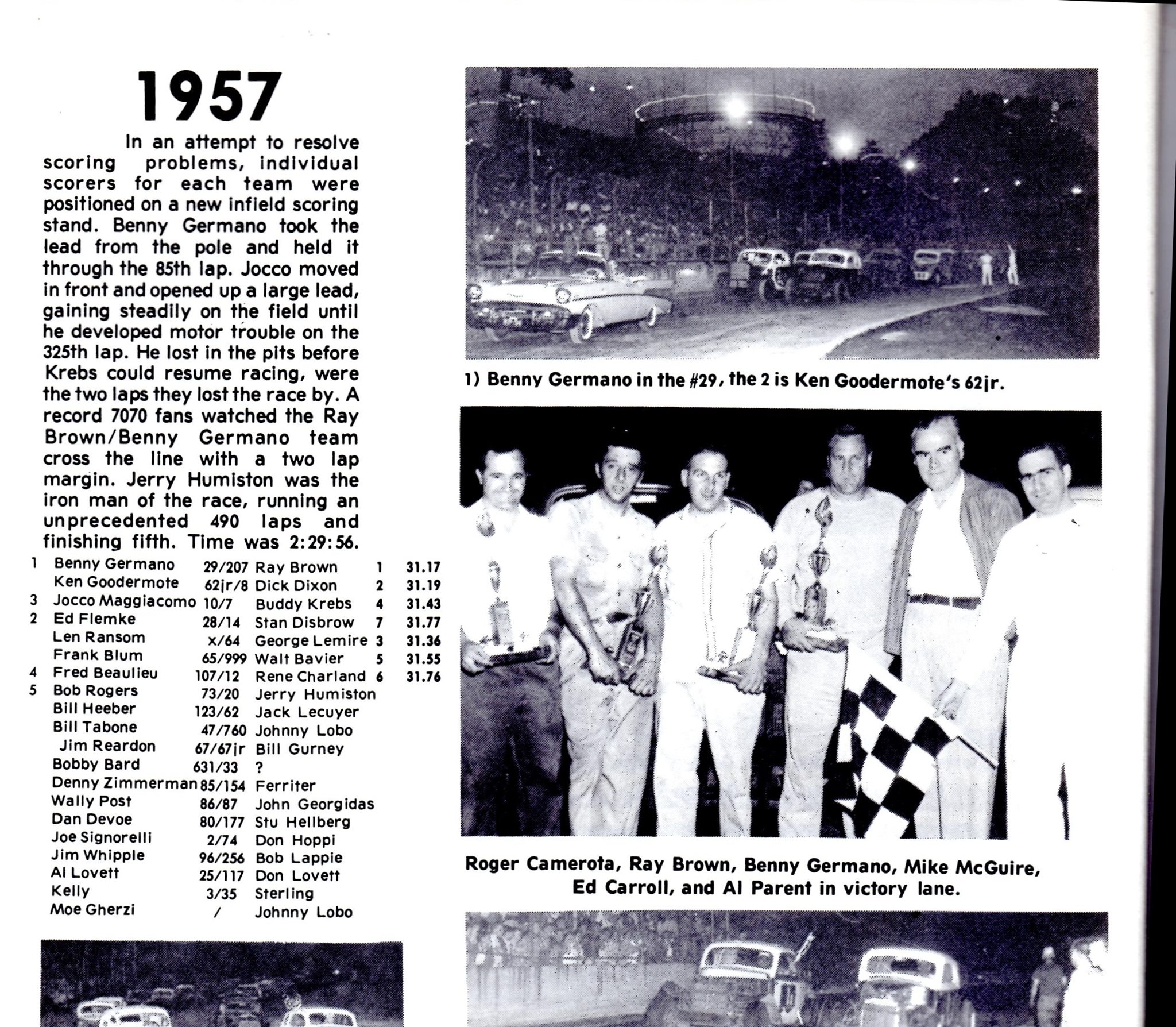 1957

In an attempt to resolve scoring problems, individual scorers for each team were positioned on a new infield scoring stand. Benny Germano took the lead from the pole and held it through the 85th lap. Jocco moved in front and opened up a large lead, gaining steadily on the field until he developed motor trouble on the 325th lap. He lost in the pits before Krebs could resume racing, were the two laps they lost the race by. A record 7070 fans watched the Ray Brown/Benny Germano team cross the line with a two lap margin. Jerry Humiston was the iron man of the race, running an unprecedented 490 laps and finishing fifth. Time was 2:29:56.

| | | | | | |
|---|---|---|---|---|---|
| 1 | Benny Germano | 29/207 | Ray Brown | 1 | 31.17 |
| | Ken Goodermote | 62jr/8 | Dick Dixon | 2 | 31.19 |
| 3 | Jocco Maggiacomo | 10/7 | Buddy Krebs | 4 | 31.43 |
| 2 | Ed Flemke | 28/14 | Stan Disbrow | 7 | 31.77 |
| | Len Ransom | x/64 | George Lemire | 3 | 31.36 |
| | Frank Blum | 65/999 | Walt Bavier | 5 | 31.55 |
| 4 | Fred Beaulieu | 107/12 | Rene Charland | 6 | 31.76 |
| 5 | Bob Rogers | 73/20 | Jerry Humiston | | |
| | Bill Heeber | 123/62 | Jack Lecuyer | | |
| | Bill Tabone | 47/760 | Johnny Lobo | | |
| | Jim Reardon | 67/67jr | Bill Gurney | | |
| | Bobby Bard | 631/33 | ? | | |
| | Denny Zimmerman | 85/154 | Ferriter | | |
| | Wally Post | 86/87 | John Georgidas | | |
| | Dan Devoe | 80/177 | Stu Hellberg | | |
| | Joe Signorelli | 2/74 | Don Hoppi | | |
| | Jim Whipple | 96/256 | Bob Lappie | | |
| | Al Lovett | 25/117 | Don Lovett | | |
| | Kelly | 3/35 | Sterling | | |
| | Moe Gherzi | / | Johnny Lobo | | |

1) Benny Germano in the #29, the 2 is Ken Goodermote's 62jr.

Roger Camerota, Ray Brown, Benny Germano, Mike McGuire, Ed Carroll, and Al Parent in victory lane.